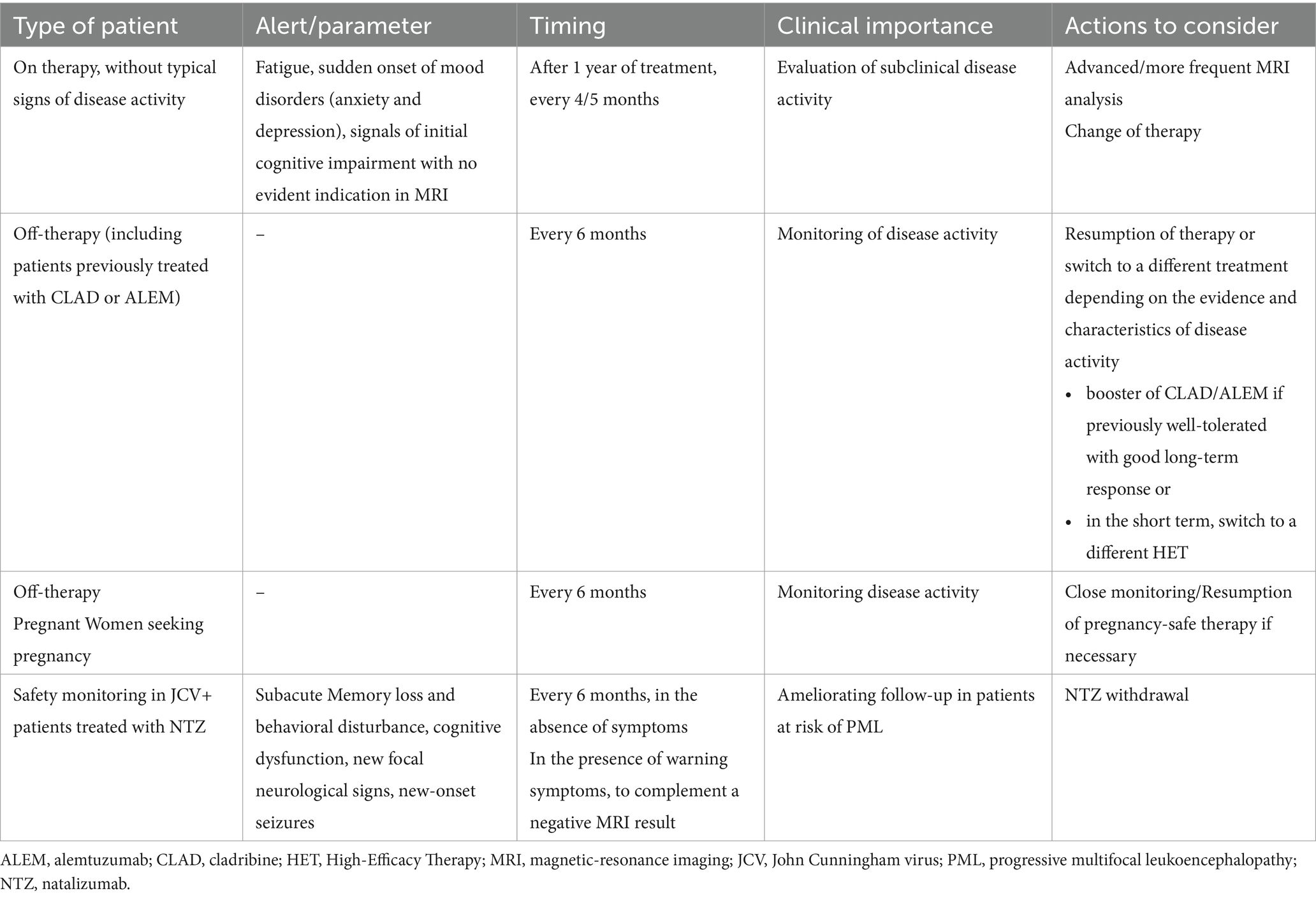 | Type of patient | Alert/parameter | Timing | Clinical importance | Actions to consider |
|---|---|---|---|---|
| On therapy, without typical signs of disease activity | Fatigue, sudden onset of mood disorders (anxiety and depression), signals of initial cognitive impairment with no evident indication in MRI | After 1 year of treatment, every 4/5 months | Evaluation of subclinical disease activity | Advanced/more frequent MRI analysis<br>Change of therapy |
| Off-therapy (including patients previously treated with CLAD or ALEM) | – | Every 6 months | Monitoring of disease activity | Resumption of therapy or switch to a different treatment depending on the evidence and characteristics of disease activity<br>• booster of CLAD/ALEM if previously well-tolerated with good long-term response or<br>• in the short term, switch to a different HET |
| Off-therapy<br>Pregnant Women seeking pregnancy | – | Every 6 months | Monitoring disease activity | Close monitoring/Resumption of pregnancy-safe therapy if necessary |
| Safety monitoring in JCV+ patients treated with NTZ | Subacute Memory loss and behavioral disturbance, cognitive dysfunction, new focal neurological signs, new-onset seizures | Every 6 months, in the absence of symptoms<br>In the presence of warning symptoms, to complement a negative MRI result | Ameliorating follow-up in patients at risk of PML | NTZ withdrawal |

ALEM, alemtuzumab; CLAD, cladribine; HET, High-Efficacy Therapy; MRI, magnetic-resonance imaging; JCV, John Cunningham virus; PML, progressive multifocal leukoencephalopathy; NTZ, natalizumab.